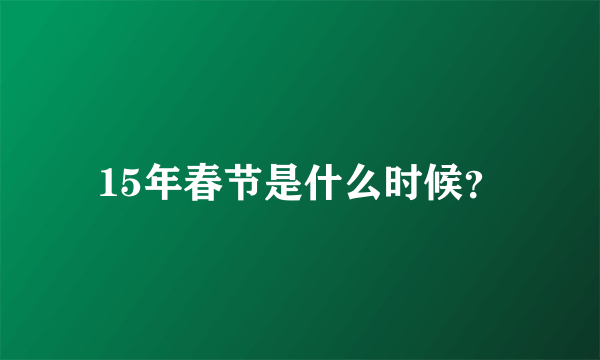 15年春节是什么时候?